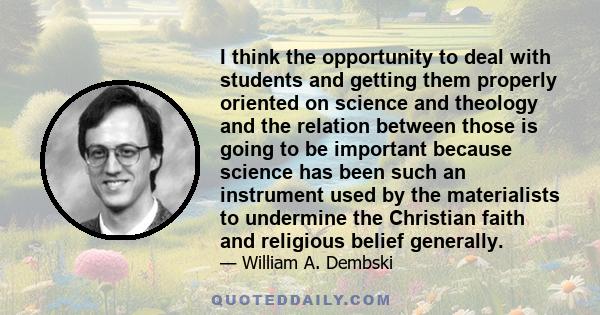 I think the opportunity to deal with students and getting them properly oriented on science and theology and the relation between those is going to be important because science has been such an instrument used by the materialists to undermine the Christian faith and religious belief generally.

— William A. Dembski

QUOTEDDAILY.COM